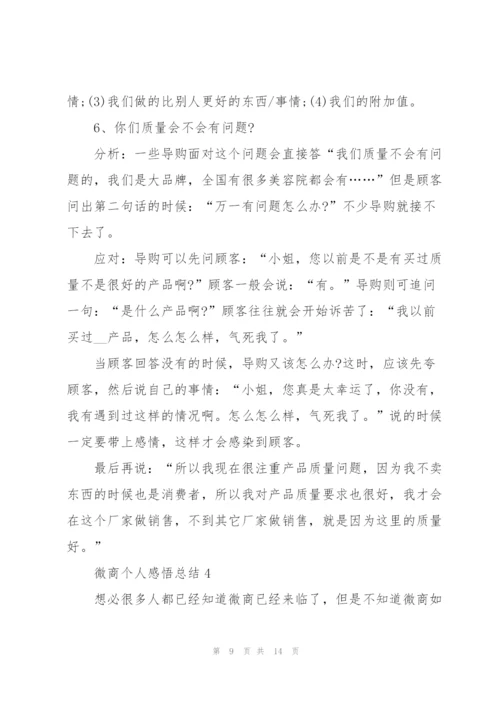 情;(3)我们做的比别人更好的东西/事情;(4)我们的附加值。

6、你们质量会不会有问题?

分析：一些导购面对这个问题会直接答“我们质量不会有问题的，我们是大品牌，全国有很多美容院都会有……”但是顾客问出第二句话的时候：“万一有问题怎么办?”不少导购就接不下去了。

应对：导购可以先问顾客：“小姐，您以前是不是有买过质量不是很好的产品啊?”顾客一般会说：“有。”导购则可追问一句：“是什么产品啊?”顾客往往就会开始诉苦了：“我以前买过__产品，怎么怎么样，气死我了。”

当顾客回答没有的时候，导购又该怎么办?这时，应该先夸顾客，然后说自己的事情：“小姐，您真是太幸运了，你没有，我有遇到过这样的情况啊。怎么怎么样，气死我了。”说的时候一定要带上感情，这样才会感染到顾客。

最后再说：“所以我现在很注重产品质量问题，因为我不卖东西的时候也是消费者，所以我对产品质量要求也很好，我才会在这个厂家做销售，不到其它厂家做销售，就是因为这里的质量好。”

微商个人感悟总结 4

想必很多人都已经知道微商已经来临了，但是不知道微商如

第 9 页 共 14 页